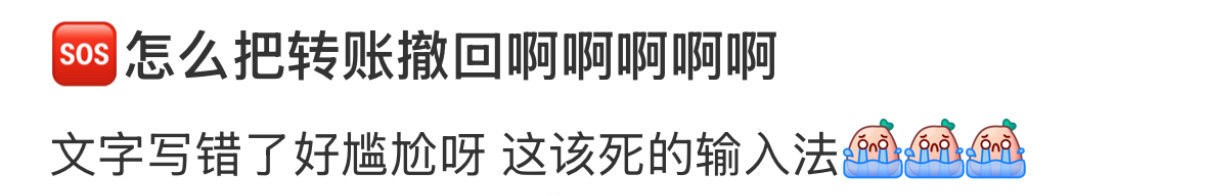 SOS 怎么把转账撤回啊啊啊啊啊

文字写错了好尴尬呀 这该死的输入法